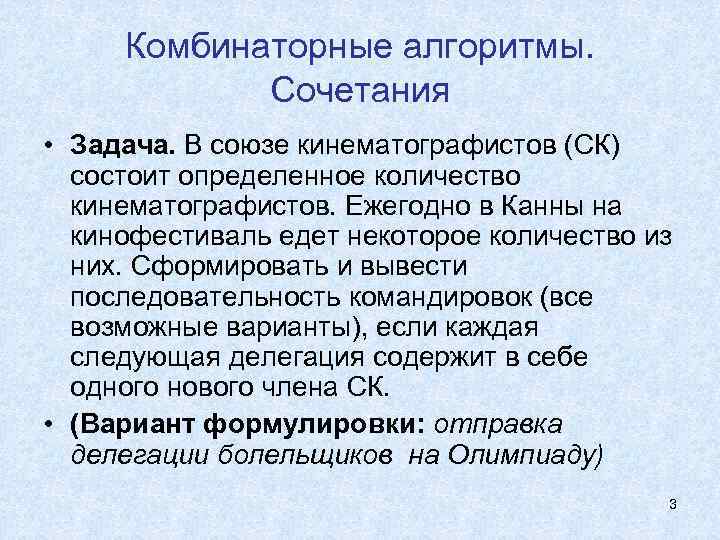 Комбинаторные алгоритмы. Сочетания

• Задача. В союзе кинематографистов (СК) состоит определенное количество кинематографистов. Ежегодно в Канны на кинофестиваль едет некоторое количество из них. Сформировать и вывести последовательность командировок (все возможные варианты), если каждая следующая делегация содержит в себе одного нового члена СК.

• (Вариант формулировки: отправка делегации болельщиков на Олимпиаду)

3